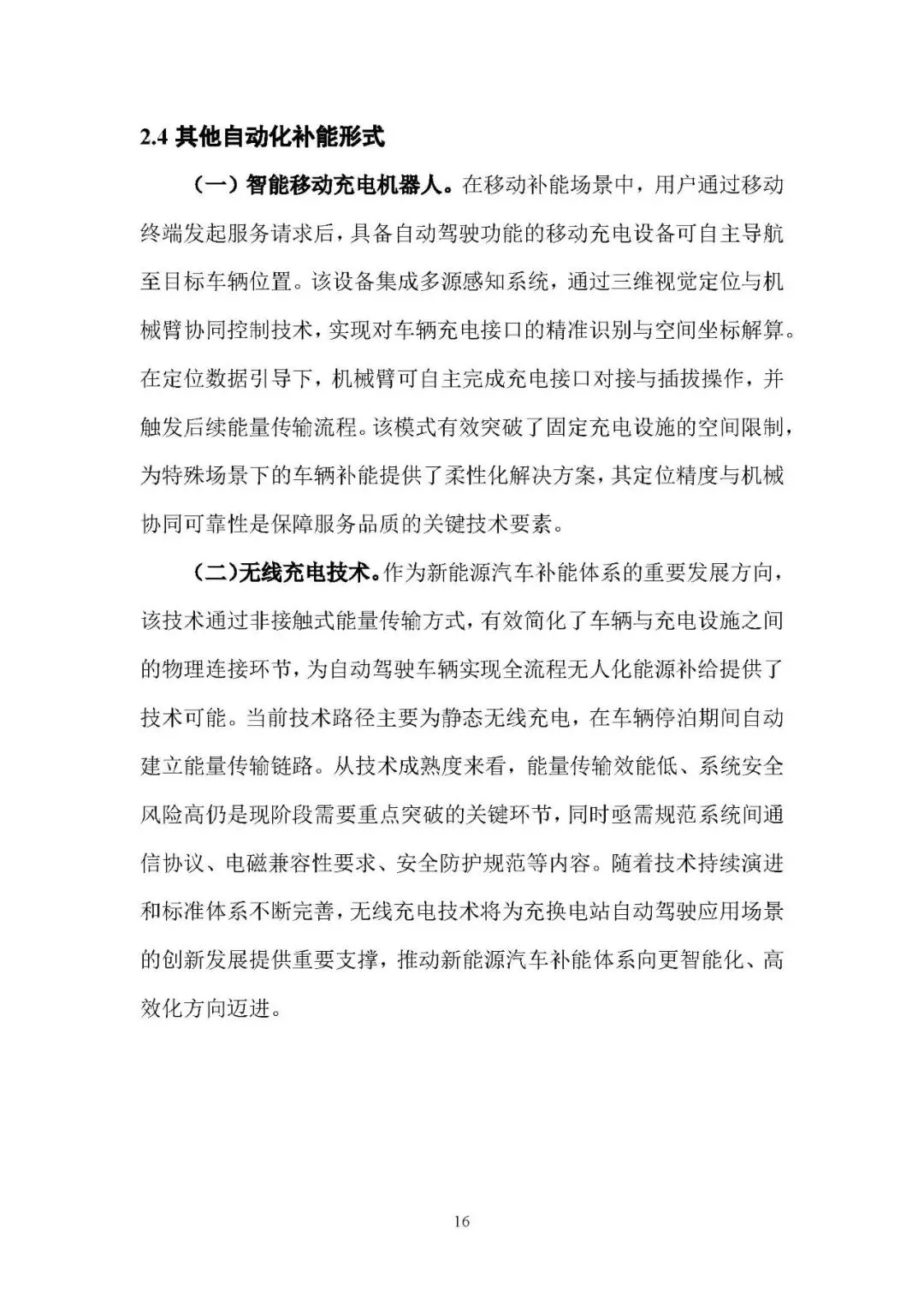 2.4 其他自动化补能形式

（一）智能移动充电机器人。在移动补能场景中，用户通过移动终端发起服务请求后，具备自动驾驶功能的移动充电设备可自主导航至目标车辆位置。该设备集成多源感知系统，通过三维视觉定位与机械臂协同控制技术，实现对车辆充电接口的精准识别与空间坐标解算。在定位数据引导下，机械臂可自主完成充电接口对接与插拔操作，并触发后续能量传输流程。该模式有效突破了固定充电设施的空间限制，为特殊场景下的车辆补能提供了柔性化解决方案，其定位精度与机械协同可靠性是保障服务品质的关键技术要素。

（二）无线充电技术。作为新能源汽车补能体系的重要发展方向，该技术通过非接触式能量传输方式，有效简化了车辆与充电设施之间的物理连接环节，为自动驾驶车辆实现全流程无人化能源补给提供了技术可能。当前技术路径主要为静态无线充电，在车辆停泊期间自动建立能量传输链路。从技术成熟度来看，能量传输效能低、系统安全风险高仍是现阶段需要重点突破的关键环节，同时亟需规范系统间通信协议、电磁兼容性要求、安全防护规范等内容。随着技术持续演进和标准体系不断完善，无线充电技术将为充换电站自动驾驶应用场景的创新发展提供重要支撑，推动新能源汽车补能体系向更智能化、高效化方向迈进。

16